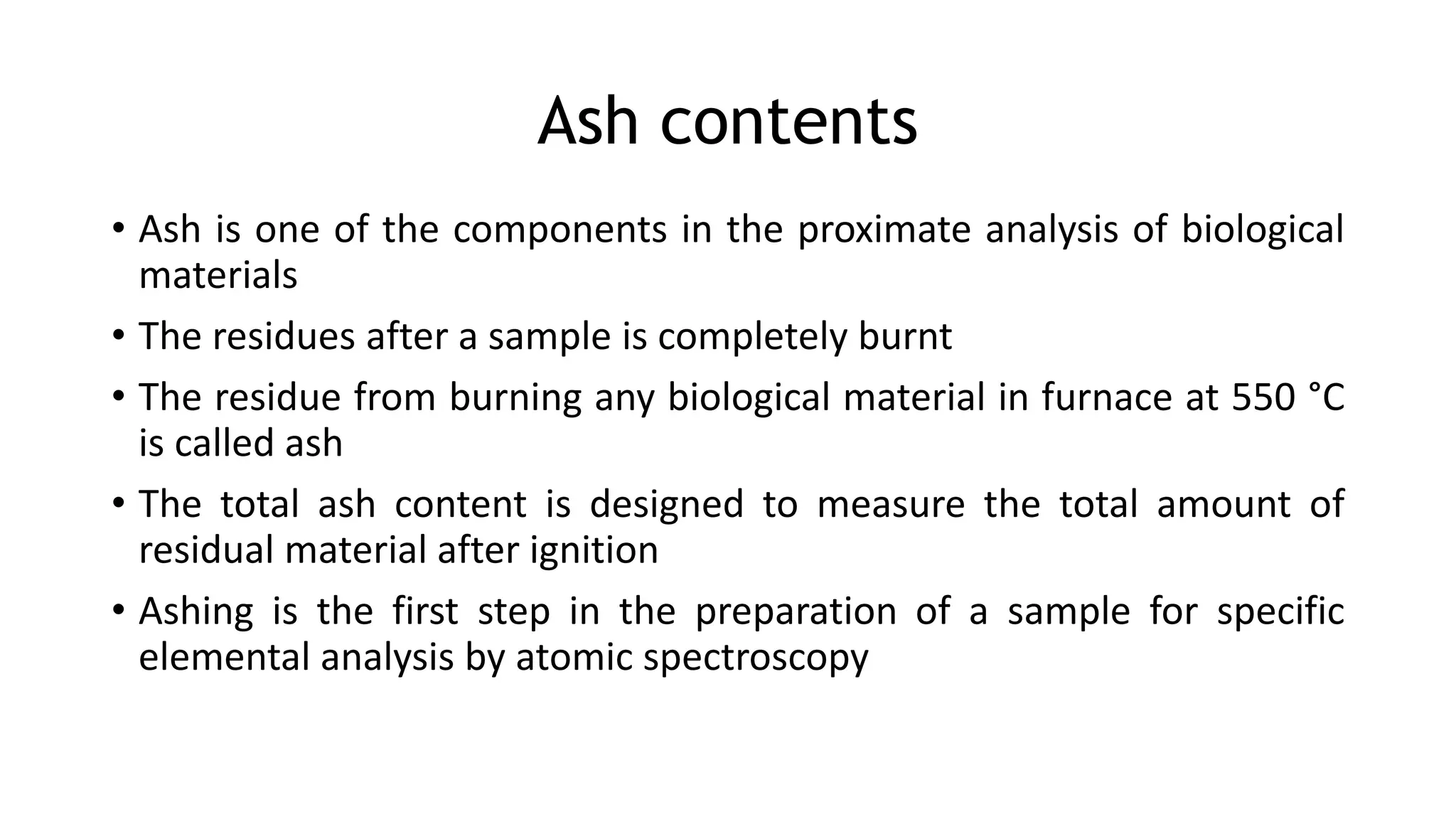 Ash contents

• Ash is one of the components in the proximate analysis of biological materials

• The residues after a sample is completely burnt

• The residue from burning any biological material in furnace at 550 °C is called ash

• The total ash content is designed to measure the total amount of residual material after ignition

• Ashing is the first step in the preparation of a sample for specific elemental analysis by atomic spectroscopy